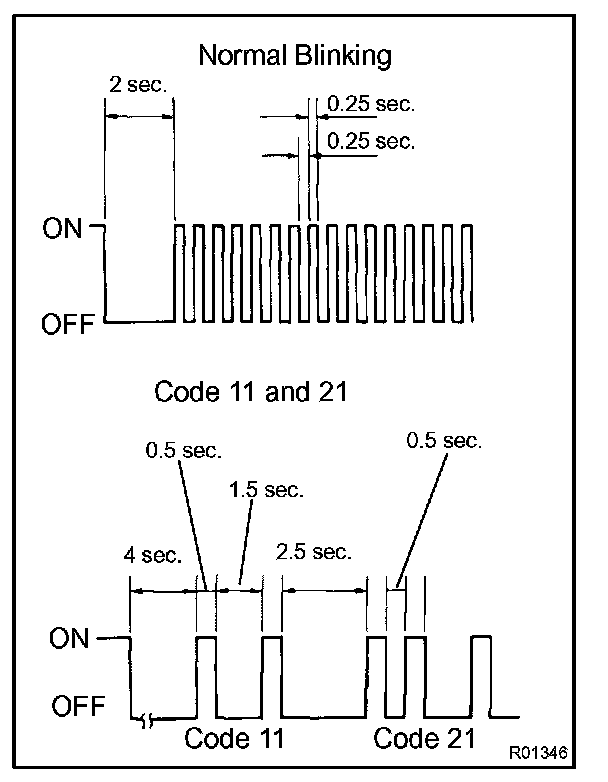 Normal Blinking

2 sec.

0.25 sec.

0.25 sec.

ON

OFF

Code 11 and 21

0.5 sec.

1.5 sec.

0.5 sec.

4 sec.

2.5 sec.

ON

OFF

Code 11

Code 21

R01346